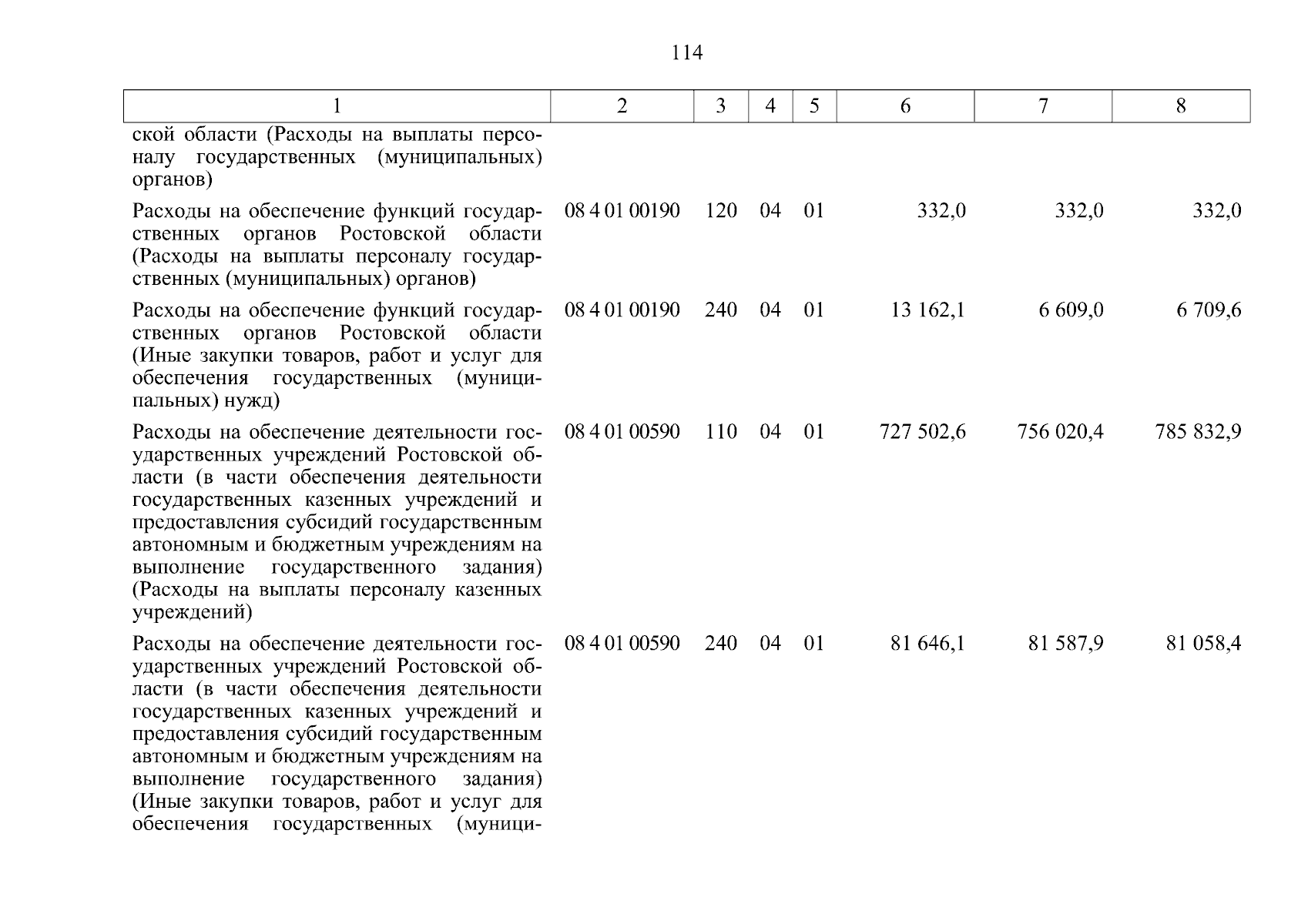 114

| 1 | 2 | 3 | 4 | 5 | 6 | 7 | 8 |
|---|---|---|---|---|---|---|---|
| ской области (Расходы на выплаты персоналу государственных (муниципальных) органов) | | | | | | | |
| Расходы на обеспечение функций государственных органов Ростовской области (Расходы на выплаты персоналу государственных (муниципальных) органов) | 08 4 01 00190 | 120 | 04 | 01 | 332,0 | 332,0 | 332,0 |
| Расходы на обеспечение функций государственных органов Ростовской области (Иные закупки товаров, работ и услуг для обеспечения государственных (муниципальных) нужд) | 08 4 01 00190 | 240 | 04 | 01 | 13 162,1 | 6 609,0 | 6 709,6 |
| Расходы на обеспечение деятельности государственных учреждений Ростовской области (в части обеспечения деятельности государственных казенных учреждений и предоставления субсидий государственным автономным и бюджетным учреждениям на выполнение государственного задания) (Расходы на выплаты персоналу казенных учреждений) | 08 4 01 00590 | 110 | 04 | 01 | 727 502,6 | 756 020,4 | 785 832,9 |
| Расходы на обеспечение деятельности государственных учреждений Ростовской области (в части обеспечения деятельности государственных казенных учреждений и предоставления субсидий государственным автономным и бюджетным учреждениям на выполнение государственного задания) (Иные закупки товаров, работ и услуг для обеспечения государственных (муници- | 08 4 01 00590 | 240 | 04 | 01 | 81 646,1 | 81 587,9 | 81 058,4 |